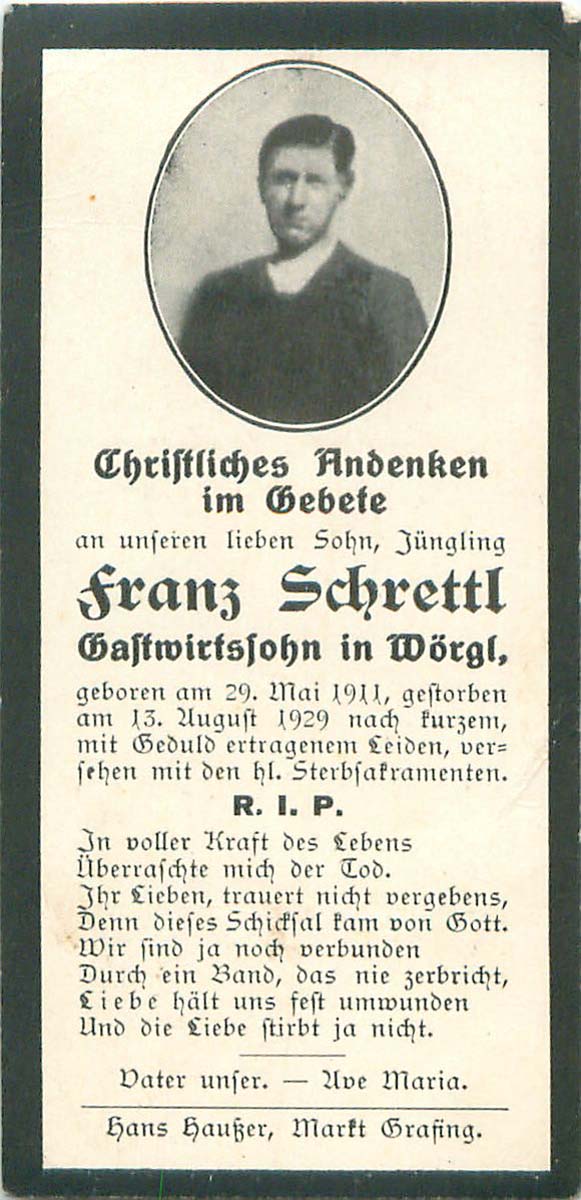 Christliches Andenken im Gebete

an unseren lieben Sohn, Jüngling

Franz Schrettl

Gastwirtssohn in Wörgl,

geboren am 29. Mai 1911, gestorben am 13. August 1929 nach kurzem, mit Geduld ertragenem Leiden, versehen mit den hl. Sterbsakramenten.

R. I. P.

In voller Kraft des Lebens
Überraschte mich der Tod.
Ihr Lieben, trauert nicht vergebens,
Denn dieses Schicksal kam von Gott.
Wir sind ja noch verbunden
Durch ein Band, das nie zerbricht,
Liebe hält uns fest umwunden
Und die Liebe stirbt ja nicht.

Vater unser. — Ave Maria.

Hans Haußer, Markt Grafing.